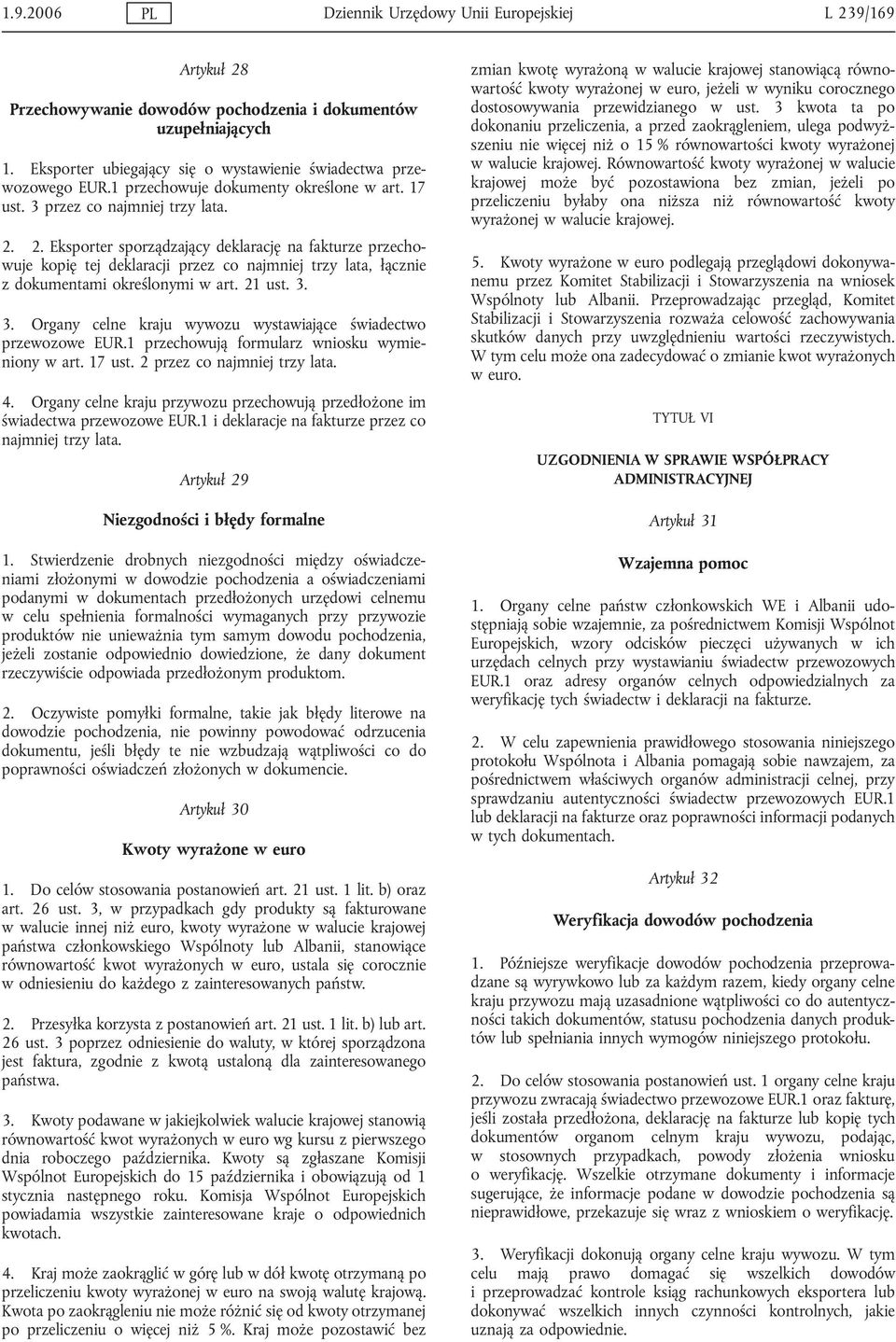 1.9.2006 PL Dziennik Urzędowy Unii Europejskiej L 239/169

Artykuł 28

Przechowywanie dowodów pochodzenia i dokumentów uzupełniających

1. Eksporter ubiegający się o wystawienie świadectwa przewozowego EUR.1 przechowuje dokumenty określone w art. 17 ust. 3 przez co najmniej trzy lata.

2. 2. Eksporter sporządzający deklarację na fakturze przechowuje kopię tej deklaracji przez co najmniej trzy lata, łącznie z dokumentami określonymi w art. 21 ust. 3.

3. Organy celne kraju wywozu wystawiające świadectwo przewozowe EUR.1 przechowują formularz wniosku wymieniony w art. 17 ust. 2 przez co najmniej trzy lata.

4. Organy celne kraju przywozu przechowują przedłożone im świadectwa przewozowe EUR.1 i deklaracje na fakturze przez co najmniej trzy lata.

Artykuł 29

Niezgodności i błędy formalne

1. Stwierdzenie drobnych niezgodności między oświadczeniami złożonymi w dowodzie pochodzenia a oświadczeniami podanymi w dokumentach przedłożonych urzędowi celnemu w celu spełnienia formalności wymaganych przy przywozie produktów nie unieważnia tym samym dowodu pochodzenia, jeżeli zostanie odpowiednio dowiedzione, że dany dokument rzeczywiście odpowiada przedłożonym produktom.

2. Oczywiste pomyłki formalne, takie jak błędy literowe na dowodzie pochodzenia, nie powinny powodować odrzucenia dokumentu, jeśli błędy te nie wzbudzają wątpliwości co do poprawności oświadczeń złożonych w dokumencie.

Artykuł 30

Kwoty wyrażone w euro

1. Do celów stosowania postanowień art. 21 ust. 1 lit. b) oraz art. 26 ust. 3, w przypadkach gdy produkty są fakturowane w walucie innej niż euro, kwoty wyrażone w walucie krajowej państwa członkowskiego Wspólnoty lub Albanii, stanowiące równowartość kwot wyrażonych w euro, ustala się corocznie w odniesieniu do każdego z zainteresowanych państw.

2. Przesyłka korzysta z postanowień art. 21 ust. 1 lit. b) lub art. 26 ust. 3 poprzez odniesienie do waluty, w której sporządzona jest faktura, zgodnie z kwotą ustaloną dla zainteresowanego państwa.

3. Kwoty podawane w jakiejkolwiek walucie krajowej stanowią równowartość kwot wyrażonych w euro wg kursu z pierwszego dnia roboczego października. Kwoty są zgłaszane Komisji Wspólnot Europejskich do 15 października i obowiązują od 1 stycznia następnego roku. Komisja Wspólnot Europejskich powiadamia wszystkie zainteresowane kraje o odpowiednich kwotach.

4. Kraj może zaokrąglić w górę lub w dół kwotę otrzymaną po przeliczeniu kwoty wyrażonej w euro na swoją walutę krajową. Kwota po zaokrągleniu nie może różnić się od kwoty otrzymanej po przeliczeniu o więcej niż 5 %. Kraj może pozostawić bez zmian kwotę wyrażoną w walucie krajowej stanowiącą równowartość kwoty wyrażonej w euro, jeżeli w wyniku corocznego dostosowywania przewidzianego w ust. 3 kwota ta po dokonaniu przeliczenia, a przed zaokrągleniem, ulega podwyższeniu nie więcej niż o 15 % równowartości kwoty wyrażonej w walucie krajowej. Równowartość kwoty wyrażonej w walucie krajowej może być pozostawiona bez zmian, jeżeli po przeliczeniu byłaby ona niższa niż równowartość kwoty wyrażonej w walucie krajowej.

5. Kwoty wyrażone w euro podlegają przeglądowi dokonywanemu przez Komitet Stabilizacji i Stowarzyszenia na wniosek Wspólnoty lub Albanii. Przeprowadzając przegląd, Komitet Stabilizacji i Stowarzyszenia rozważa celowość zachowywania skutków danych przy uwzględnieniu wartości rzeczywistych. W tym celu może ona zadecydować o zmianie kwot wyrażonych w euro.

TYTUŁ VI

UZGODNIENIA W SPRAWIE WSPÓŁPRACY ADMINISTRACYJNEJ

Artykuł 31

Wzajemna pomoc

1. Organy celne państw członkowskich WE i Albanii udostępniają sobie wzajemnie, za pośrednictwem Komisji Wspólnot Europejskich, wzory odcisków pieczęci używanych w ich urzędach celnych przy wystawianiu świadectw przewozowych EUR.1 oraz adresy organów celnych odpowiedzialnych za weryfikację tych świadectw i deklaracji na fakturze.

2. W celu zapewnienia prawidłowego stosowania niniejszego protokołu Wspólnota i Albania pomagają sobie nawzajem, za pośrednictwem właściwych organów administracji celnej, przy sprawdzaniu autentyczności świadectw przewozowych EUR.1 lub deklaracji na fakturze oraz poprawności informacji podanych w tych dokumentach.

Artykuł 32

Weryfikacja dowodów pochodzenia

1. Późniejsze weryfikacje dowodów pochodzenia przeprowadzane są wyrywkowo lub za każdym razem, kiedy organy celne kraju przywozu mają uzasadnione wątpliwości co do autentyczności takich dokumentów, statusu pochodzenia danych produktów lub spełnienia innych wymogów niniejszego protokołu.

2. Do celów stosowania postanowień ust. 1 organy celne kraju przywozu zwracają świadectwo przewozowe EUR.1 oraz fakturę, jeśli została przedłożona, deklarację na fakturze lub kopię tych dokumentów organom celnym kraju wywozu, podając, w stosownych przypadkach, powody złożenia wniosku o weryfikację. Wszelkie otrzymane dokumenty i informacje sugerujące, że informacje podane w dowodzie pochodzenia są nieprawidłowe, przekazuje się wraz z wnioskiem o weryfikację.

3. Weryfikacji dokonują organy celne kraju wywozu. W tym celu mają prawo domagać się wszelkich dowodów i przeprowadzać kontrole ksiąg rachunkowych eksportera lub dokonywać wszelkich innych czynności kontrolnych, jakie uznają za odpowiednie.